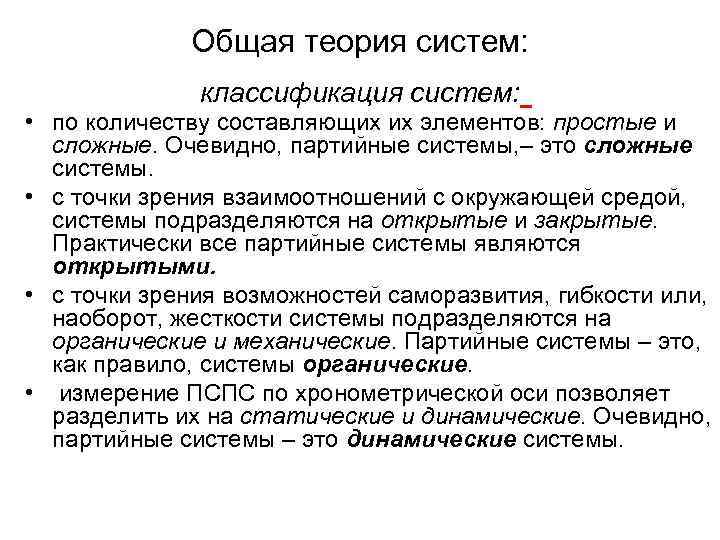 Общая теория систем:

классификация систем:

• по количеству составляющих их элементов: простые и сложные. Очевидно, партийные системы,– это сложные системы.

• с точки зрения взаимоотношений с окружающей средой, системы подразделяются на открытые и закрытые. Практически все партийные системы являются открытыми.

• с точки зрения возможностей саморазвития, гибкости или, наоборот, жесткости системы подразделяются на органические и механические. Партийные системы – это, как правило, системы органические.

• измерение ПСПС по хронометрической оси позволяет разделить их на статические и динамические. Очевидно, партийные системы – это динамические системы.